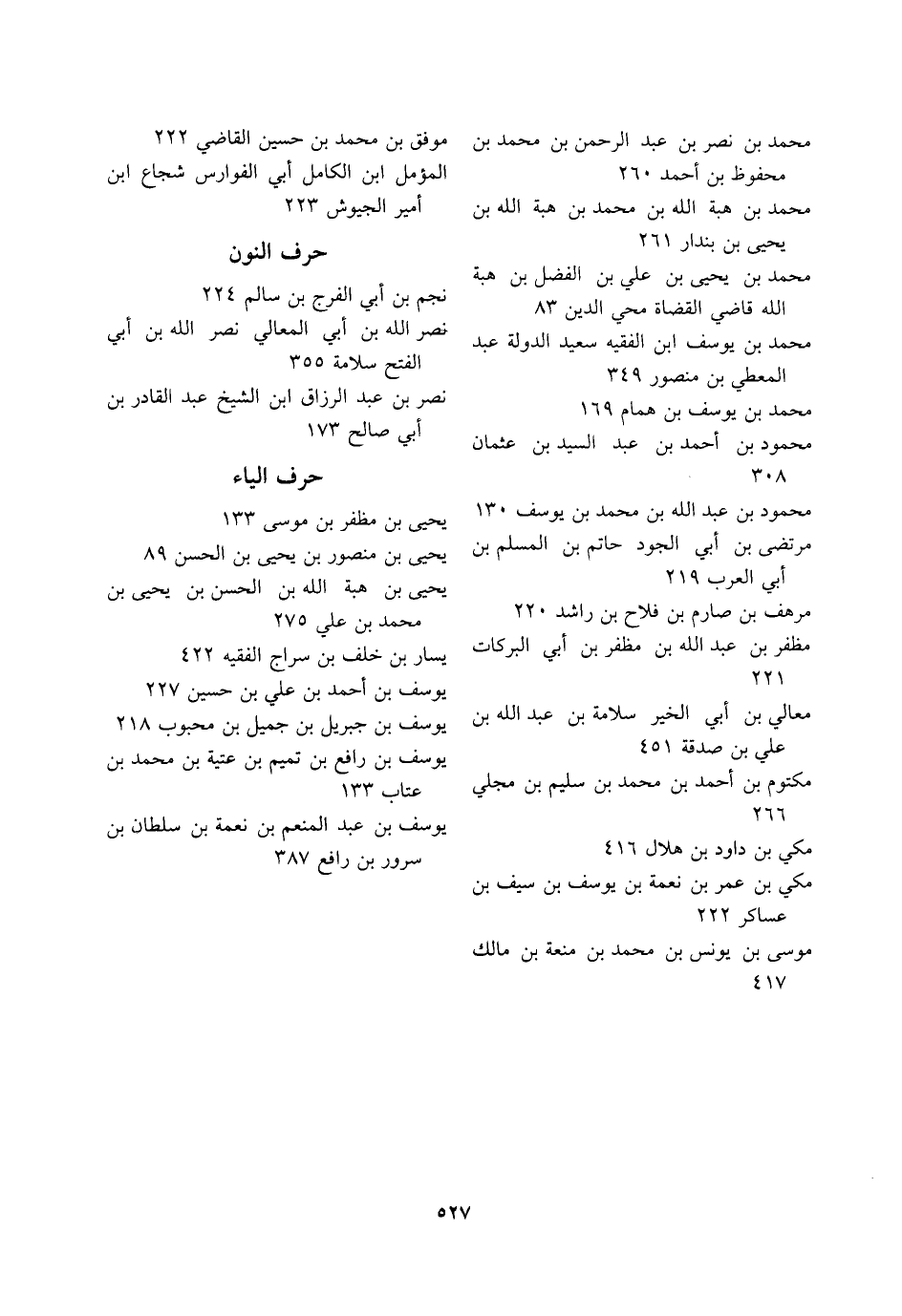 محمد بن نصر بن عبد الرحمن بن محمد بن محفوظ بن أحمد ٢٦٠
محمد بن هبة الله بن محمد بن هبة الله بن يحيى بن بندار ٢٦١
محمد بن يحيى بن علي بن الفضل بن هبة الله قاضي القضاة محي الدين ٨٣
محمد بن يوسف ابن الفقيه سعيد الدولة عبد المعطي بن منصور ٣٤٩
محمد بن يوسف بن همام ١٦٩
محمود بن أحمد بن عبد السيد بن عثمان ٣٠٨
محمود بن عبد الله بن محمد بن يوسف ١٣٠
مرتضى بن أبي الجود حاتم بن المسلم بن أبي العرب ٢١٩
مرهف بن صارم بن فلاح بن راشد ٢٢٠
مظفر بن عبد الله بن مظفر بن أبي البركات ٢٢١
معالي بن أبي الخير سلامة بن عبد الله بن علي بن صدقة ٤٥١
مكتوم بن أحمد بن محمد بن سليم بن مجلي ٢٦٦
مكي بن داود بن هلال ٤١٦
مكي بن عمر بن نعمة بن يوسف بن سيف بن عساكر ٢٢٢
موسى بن يونس بن محمد بن منعة بن مالك ٤١٧

موفق بن محمد بن حسين القاضي ٢٢٢
المؤمل ابن الكامل أبي الفوارس شجاع ابن أمير الجيوش ٢٢٣

حرف النون

نجم بن أبي الفرج بن سالم ٢٢٤
نصر الله بن أبي المعالي نصر الله بن أبي الفتح سلامة ٣٥٥
نصر بن عبد الرزاق ابن الشيخ عبد القادر بن أبي صالح ١٧٣

حرف الياء

يحيى بن مظفر بن موسى ١٣٣
يحيى بن منصور بن يحيى بن الحسن ٨٩
يحيى بن هبة الله بن الحسن بن يحيى بن محمد بن علي ٢٧٥
يسار بن خلف بن سراج الفقيه ٤٢٢
يوسف بن أحمد بن علي بن حسين ٢٢٧
يوسف بن جبريل بن جميل بن محبوب ٢١٨
يوسف بن رافع بن تميم بن عتبة بن محمد بن عتاب ١٣٣
يوسف بن عبد المنعم بن نعمة بن سلطان بن سرور بن رافع ٣٨٧

٥٢٧